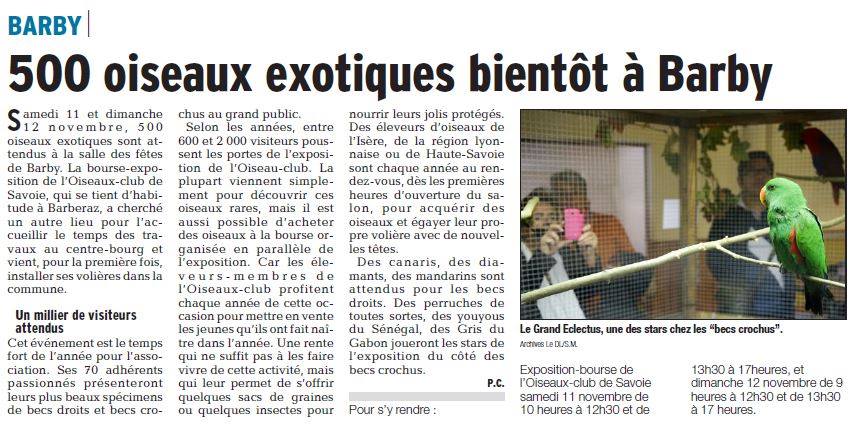 BARBY

500 oiseaux exotiques bientôt à Barby

Samedi 11 et dimanche 12 novembre, 500 oiseaux exotiques sont attendus à la salle des fêtes de Barby. La bourse-exposition de l'Oiseaux-club de Savoie, qui se tient d'habitude à Barberaz, a cherché un autre lieu pour l'accueillir le temps des travaux au centre-bourg et vient, pour la première fois, installer ses volières dans la commune.

Un millier de visiteurs attendus

Cet événement est le temps fort de l'année pour l'association. Ses 70 adhérents passionnés présenteront leurs plus beaux spécimens de becs droits et becs crochus au grand public.

Selon les années, entre 600 et 2 000 visiteurs poussent les portes de l'exposition de l'Oiseau-club. La plupart viennent simplement pour découvrir ces oiseaux rares, mais il est aussi possible d'acheter des oiseaux à la bourse organisée en parallèle de l'exposition. Car les éleveurs-membres de l'Oiseaux-club profitent chaque année de cette occasion pour mettre en vente les jeunes qu'ils ont fait naître dans l'année. Une rente qui ne suffit pas à les faire vivre de cette activité, mais qui leur permet de s'offrir quelques sacs de graines ou quelques insectes pour nourrir leurs jolis protégés. Des éleveurs d'oiseaux de l'Isère, de la région lyonnaise ou de Haute-Savoie sont chaque année au rendez-vous, dès les premières heures d'ouverture du salon, pour acquérir des oiseaux et égayer leur propre volière avec de nouvelles têtes.

Des canaris, des diamants, des mandarins sont attendus pour les becs droits. Des perruches de toutes sortes, des youyous du Sénégal, des Gris du Gabon joueront les stars de l'exposition du côté des becs crochus.

P.C.

Pour s'y rendre :

Le Grand Eclectus, une des stars chez les "becs crochus".
Archives Le DL/S.M.

Exposition-bourse de l'Oiseaux-club de Savoie samedi 11 novembre de 10 heures à 12h30 et de 13h30 à 17heures, et dimanche 12 novembre de 9 heures à 12h30 et de 13h30 à 17 heures.